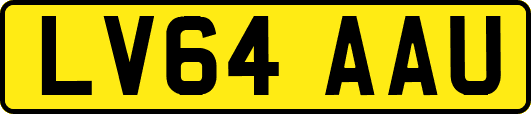 LV64 AAU